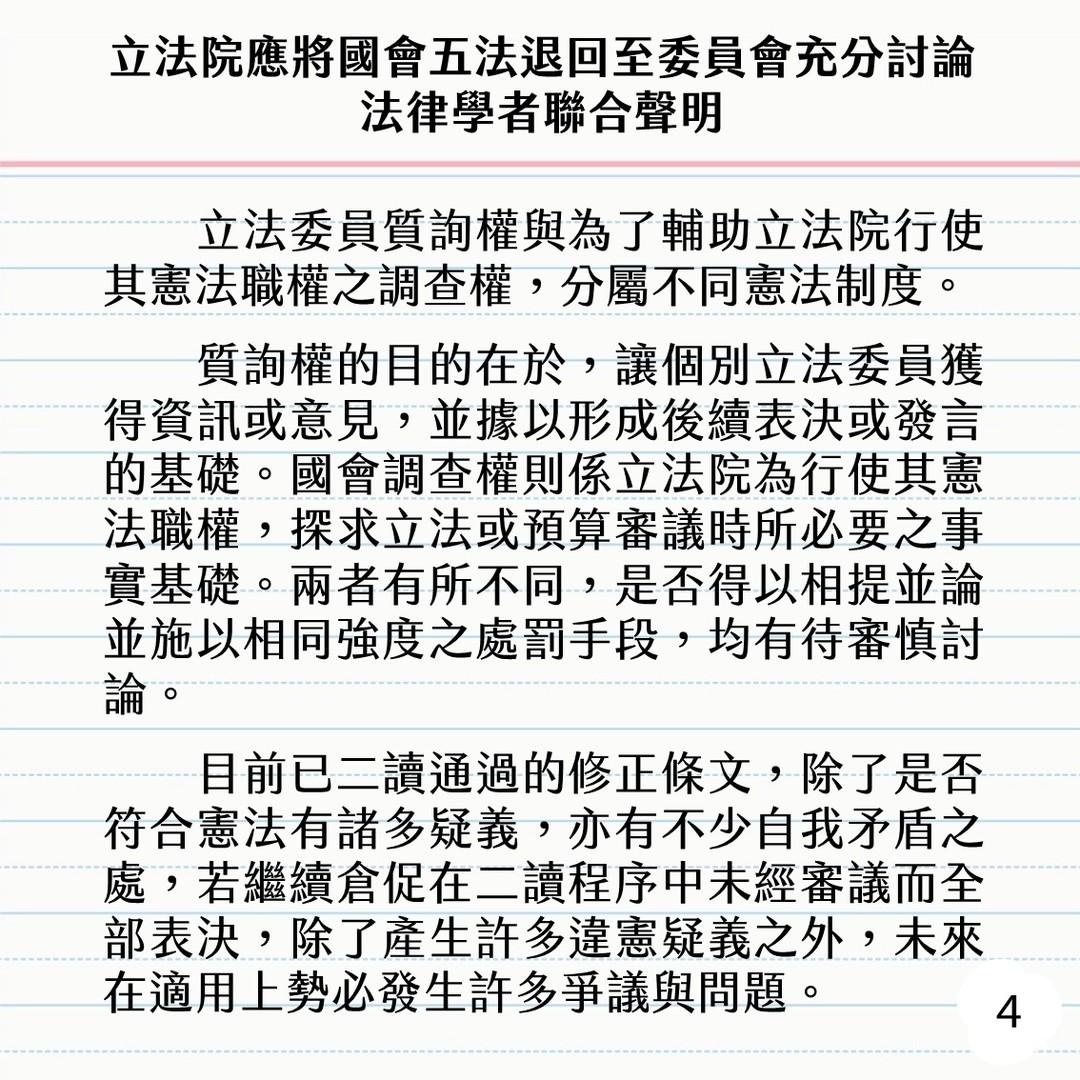 立法院應將國會五法退回至委員會充分討論
法律學者聯合聲明

立法委員質詢權與為了輔助立法院行使其憲法職權之調查權，分屬不同憲法制度。

質詢權的目的在於，讓個別立法委員獲得資訊或意見，並據以形成後續表決或發言的基礎。國會調查權則係立法院為行使其憲法職權，探求立法或預算審議時所必要之事實基礎。兩者有所不同，是否得以相提並論並施以相同強度之處罰手段，均有待審慎討論。

目前已二讀通過的修正條文，除了是否符合憲法有諸多疑義，亦有不少自我矛盾之處，若繼續倉促在二讀程序中未經審議而全部表決，除了產生許多違憲疑義之外，未來在適用上勢必發生許多爭議與問題。

4